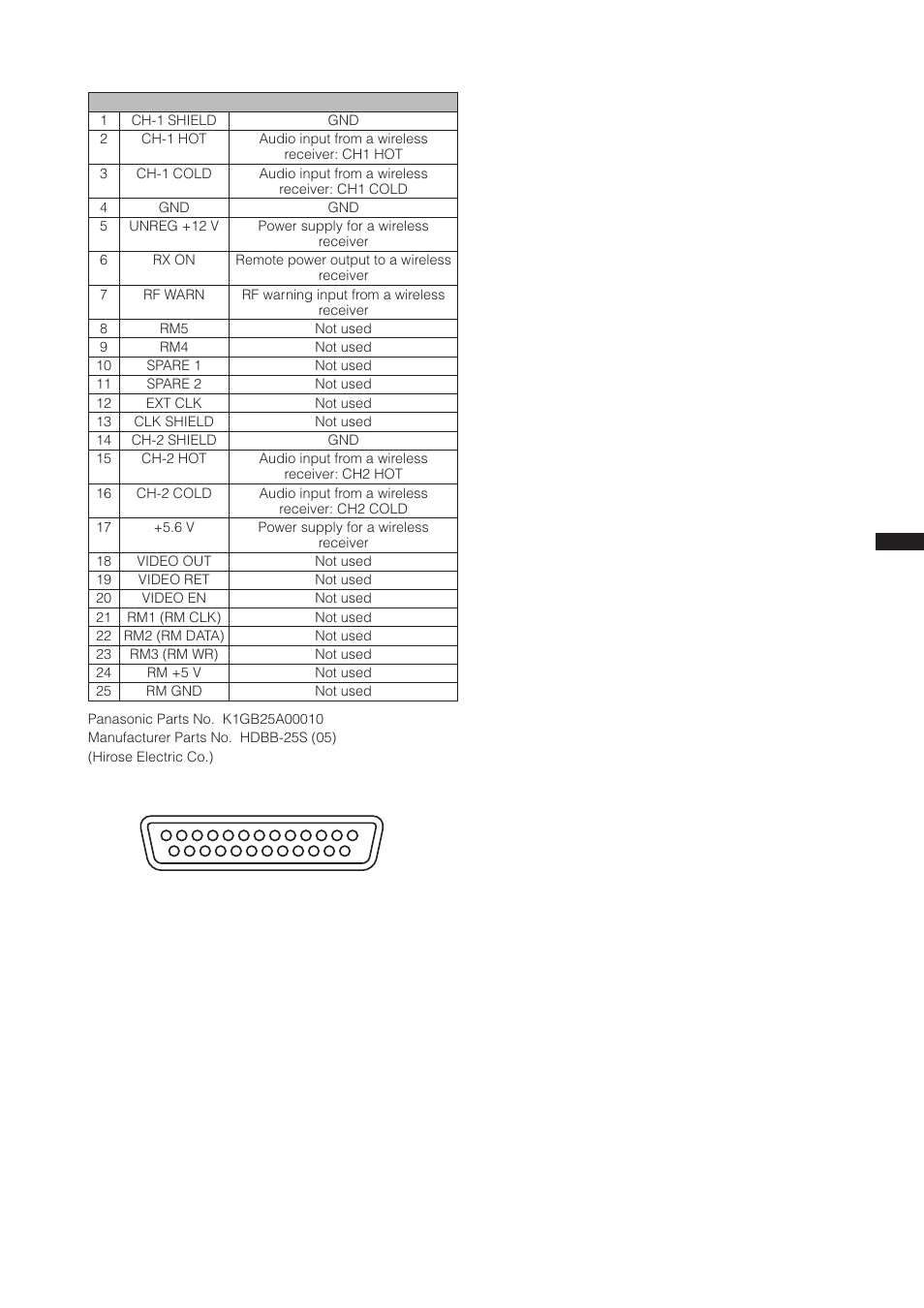 | | | |
|---|---|---|
| 1 | CH-1 SHIELD | GND |
| 2 | CH-1 HOT | Audio input from a wireless receiver: CH1 HOT |
| 3 | CH-1 COLD | Audio input from a wireless receiver: CH1 COLD |
| 4 | GND | GND |
| 5 | UNREG +12 V | Power supply for a wireless receiver |
| 6 | RX ON | Remote power output to a wireless receiver |
| 7 | RF WARN | RF warning input from a wireless receiver |
| 8 | RM5 | Not used |
| 9 | RM4 | Not used |
| 10 | SPARE 1 | Not used |
| 11 | SPARE 2 | Not used |
| 12 | EXT CLK | Not used |
| 13 | CLK SHIELD | Not used |
| 14 | CH-2 SHIELD | GND |
| 15 | CH-2 HOT | Audio input from a wireless receiver: CH2 HOT |
| 16 | CH-2 COLD | Audio input from a wireless receiver: CH2 COLD |
| 17 | +5.6 V | Power supply for a wireless receiver |
| 18 | VIDEO OUT | Not used |
| 19 | VIDEO RET | Not used |
| 20 | VIDEO EN | Not used |
| 21 | RM1 (RM CLK) | Not used |
| 22 | RM2 (RM DATA) | Not used |
| 23 | RM3 (RM WR) | Not used |
| 24 | RM +5 V | Not used |
| 25 | RM GND | Not used |

Panasonic Parts No. K1GB25A00010
Manufacturer Parts No. HDBB-25S (05)
(Hirose Electric Co.)